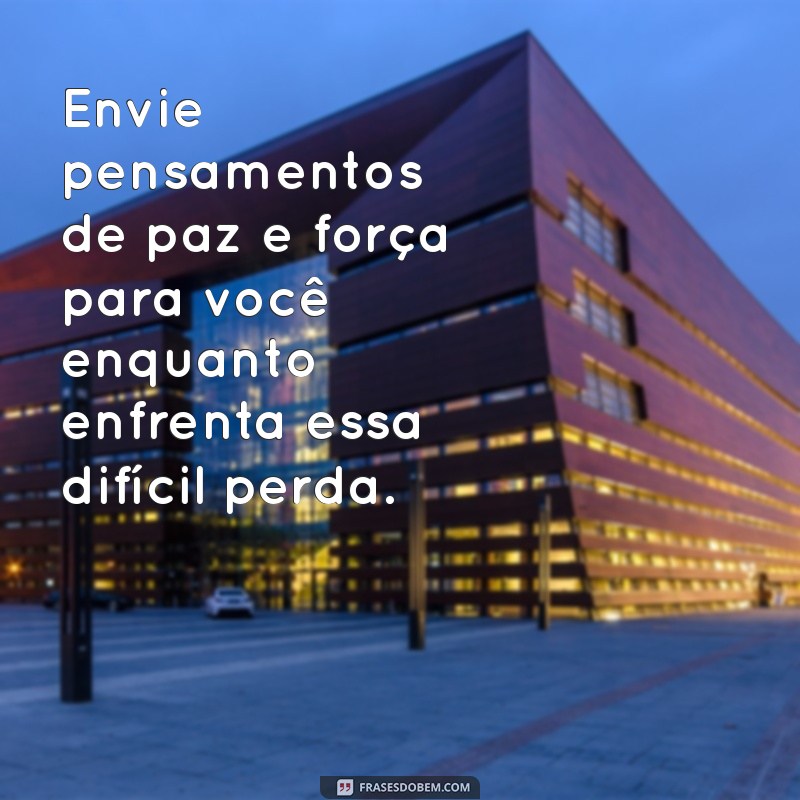 Envie pensamentos de paz e força para você enquanto enfrenta essa difícil perda.

FRASESDOBEM.COM